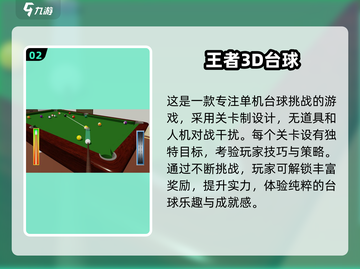 九游

02

王者3D台球

这是一款专注单机台球挑战的游戏，采用关卡制设计，无道具和人机对战干扰。每个关卡设有独特目标，考验玩家技巧与策略。通过不断挑战，玩家可解锁丰富奖励，提升实力，体验纯粹的台球乐趣与成就感。